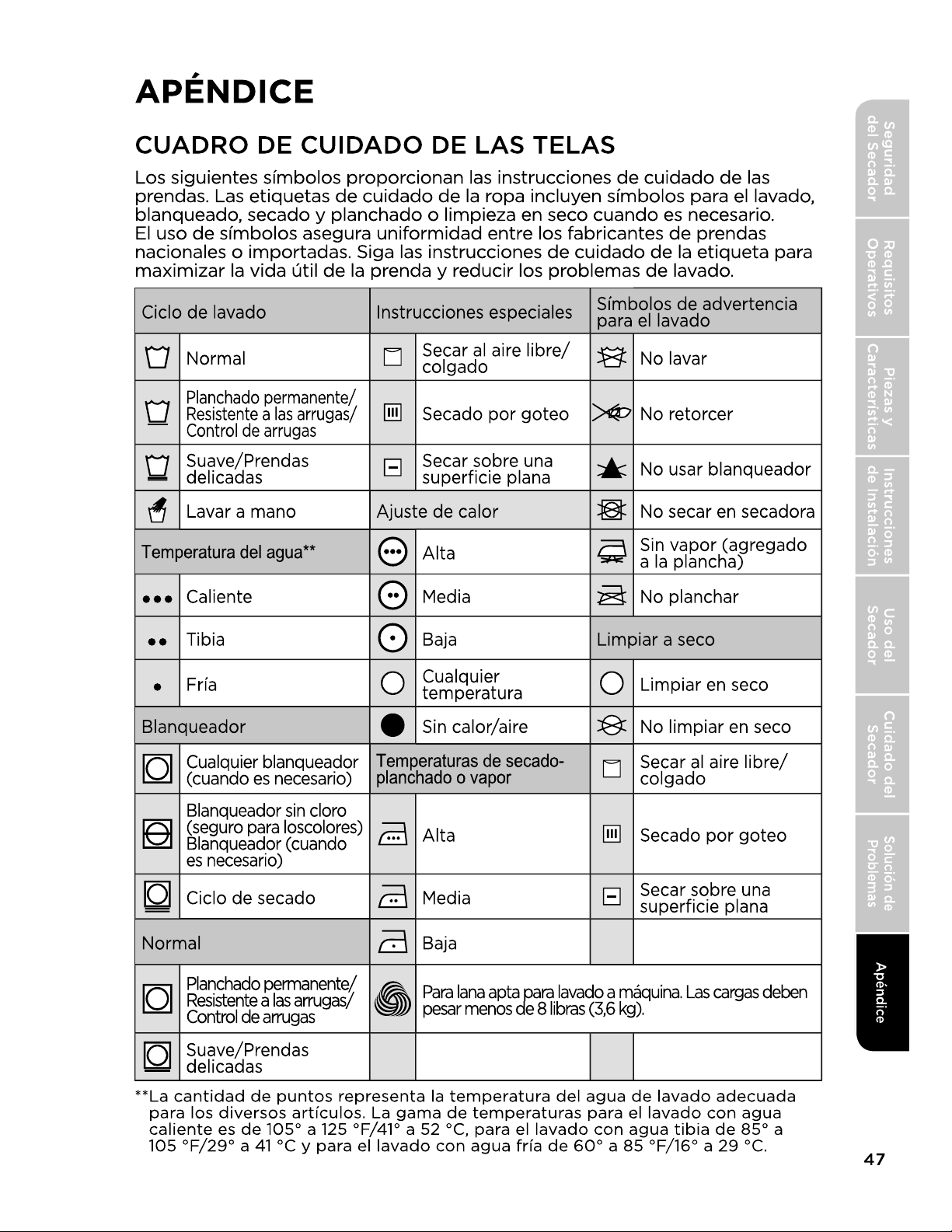 APÉNDICE

CUADRO DE CUIDADO DE LAS TELAS

Los siguientes símbolos proporcionan las instrucciones de cuidado de las prendas. Las etiquetas de cuidado de la ropa incluyen símbolos para el lavado, blanqueado, secado y planchado o limpieza en seco cuando es necesario. El uso de símbolos asegura uniformidad entre los fabricantes de prendas nacionales o importadas. Siga las instrucciones de cuidado de la etiqueta para maximizar la vida útil de la prenda y reducir los problemas de lavado.

| Ciclo de lavado | | Instrucciones especiales | | Símbolos de advertencia para el lavado | |
|---|---|---|---|---|---|
| | Normal | | Secar al aire libre/ colgado | | No lavar |
| | Planchado permanente/ Resistente a las arrugas/ Control de arrugas | | Secado por goteo | | No retorcer |
| | Suave/Prendas delicadas | | Secar sobre una superficie plana | | No usar blanqueador |
| | Lavar a mano | Ajuste de calor | | | No secar en secadora |
| Temperatura del agua** | | | Alta | | Sin vapor (agregado a la plancha) |
| ••• | Caliente | | Media | | No planchar |
| •• | Tibia | | Baja | Limpiar a seco | |
| • | Fría | | Cualquier temperatura | | Limpiar en seco |
| Blanqueador | | | Sin calor/aire | | No limpiar en seco |
| | Cualquier blanqueador (cuando es necesario) | Temperaturas de secado-planchado o vapor | | | Secar al aire libre/ colgado |
| | Blanqueador sin cloro (seguro para loscolores) Blanqueador (cuando es necesario) | | Alta | | Secado por goteo |
| | Ciclo de secado | | Media | | Secar sobre una superficie plana |
| Normal | | | Baja | | |
| | Planchado permanente/ Resistente a las arrugas/ Control de arrugas | | Para lana apta para lavado a máquina. Las cargas deben pesar menos de 8 libras (3,6 kg). | | |
| | Suave/Prendas delicadas | | | | |

**La cantidad de puntos representa la temperatura del agua de lavado adecuada para los diversos artículos. La gama de temperaturas para el lavado con agua caliente es de 105° a 125 °F/41° a 52 °C, para el lavado con agua tibia de 85° a 105 °F/29° a 41 °C y para el lavado con agua fría de 60° a 85 °F/16° a 29 °C.

Seguridad del Secador
Requisitos Operativos
Piezas y Características
Instrucciones de Instalación
Uso del Secador
Cuidado del Secador
Solución de Problemas
Apéndice

47